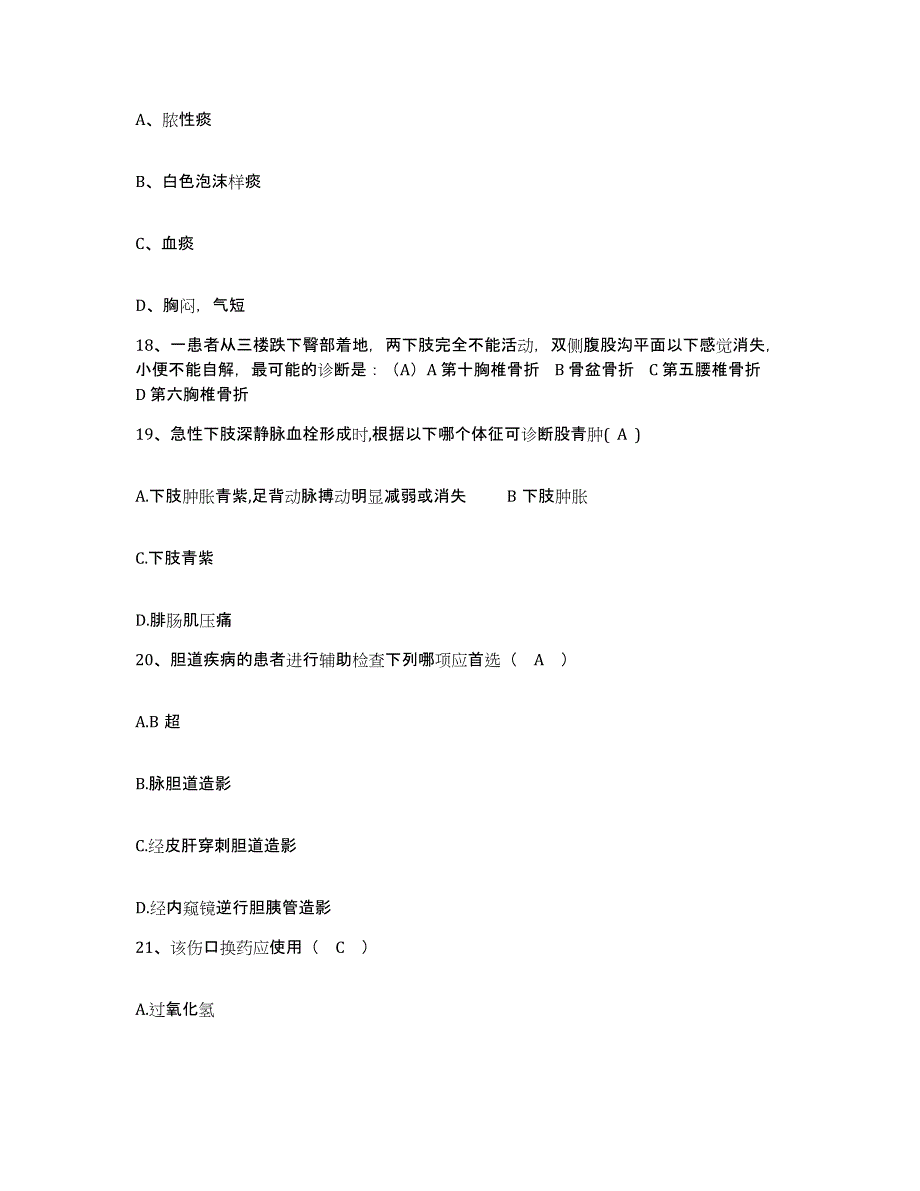 A、脓性痰

B、白色泡沫样痰

C、血痰

D、胸闷，气短

18、一患者从三楼跌下臀部着地，两下肢完全不能活动，双侧腹股沟平面以下感觉消失，小便不能自解，最可能的诊断是：（A）A 第十胸椎骨折 B 骨盆骨折 C 第五腰椎骨折 D 第六胸椎骨折

19、急性下肢深静脉血栓形成时,根据以下哪个体征可诊断股青肿( A )

A.下肢肿胀青紫,足背动脉搏动明显减弱或消失 B 下肢肿胀

C.下肢青紫

D.腓肠肌压痛

20、胆道疾病的患者进行辅助检查下列哪项应首选（ A ）

A.B 超

B.脉胆道造影

C.经皮肝穿刺胆道造影

D.经内窥镜逆行胆胰管造影

21、该伤口换药应使用（ C ）

A.过氧化氢